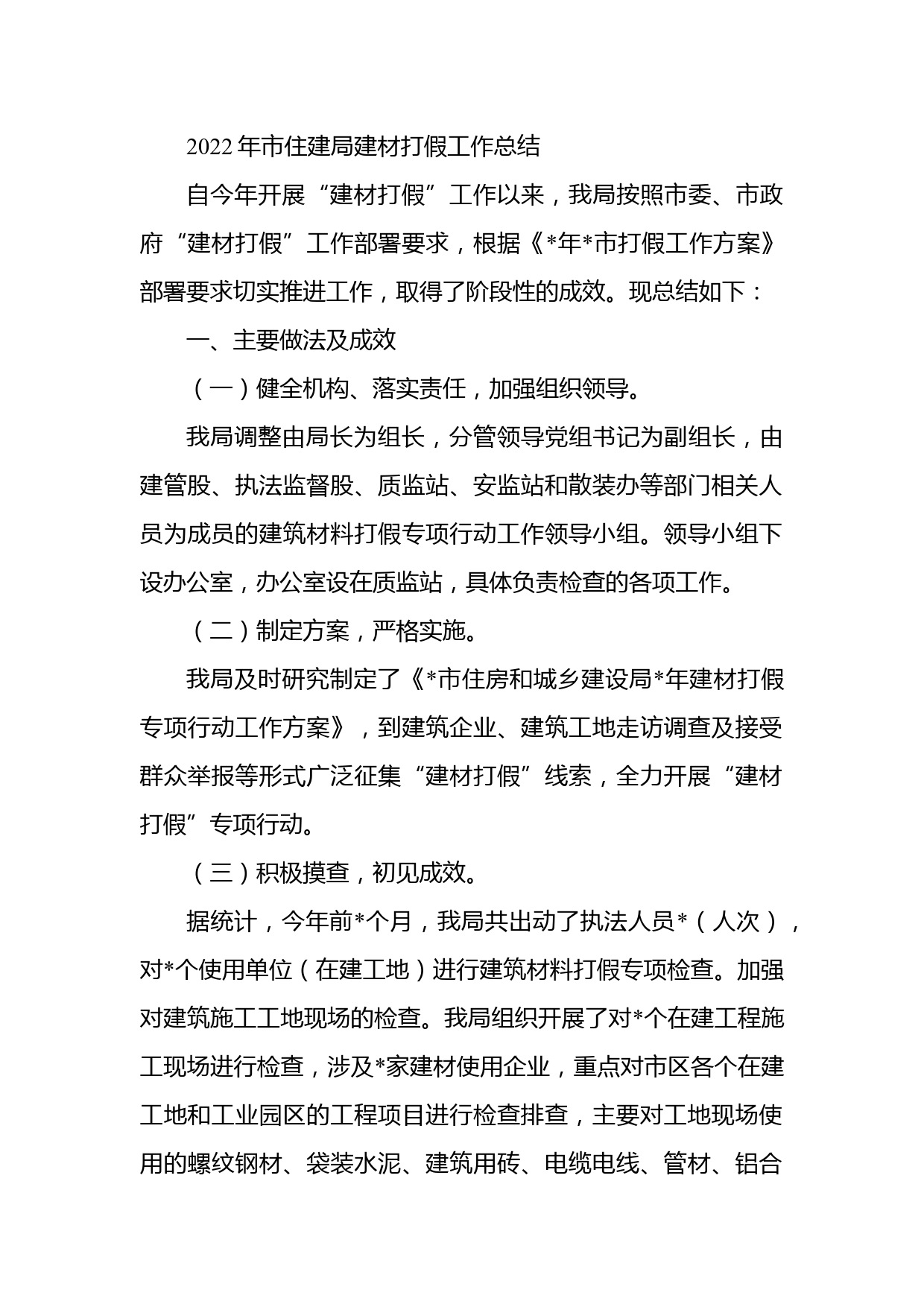 2022年市住建局建材打假工作总结

自今年开展“建材打假”工作以来，我局按照市委、市政府“建材打假”工作部署要求，根据《*年*市打假工作方案》部署要求切实推进工作，取得了阶段性的成效。现总结如下：

一、主要做法及成效

（一）健全机构、落实责任，加强组织领导。

我局调整由局长为组长，分管领导党组书记为副组长，由建管股、执法监督股、质监站、安监站和散装办等部门相关人员为成员的建筑材料打假专项行动工作领导小组。领导小组下设办公室，办公室设在质监站，具体负责检查的各项工作。

（二）制定方案，严格实施。

我局及时研究制定了《*市住房和城乡建设局*年建材打假专项行动工作方案》，到建筑企业、建筑工地走访调查及接受群众举报等形式广泛征集“建材打假”线索，全力开展“建材打假”专项行动。

（三）积极摸查，初见成效。

据统计，今年前*个月，我局共出动了执法人员*（人次），对*个使用单位（在建工地）进行建筑材料打假专项检查。加强对建筑施工工地现场的检查。我局组织开展了对*个在建工程施工现场进行检查，涉及*家建材使用企业，重点对市区各个在建工地和工业园区的工程项目进行检查排查，主要对工地现场使用的螺纹钢材、袋装水泥、建筑用砖、电缆电线、管材、铝合